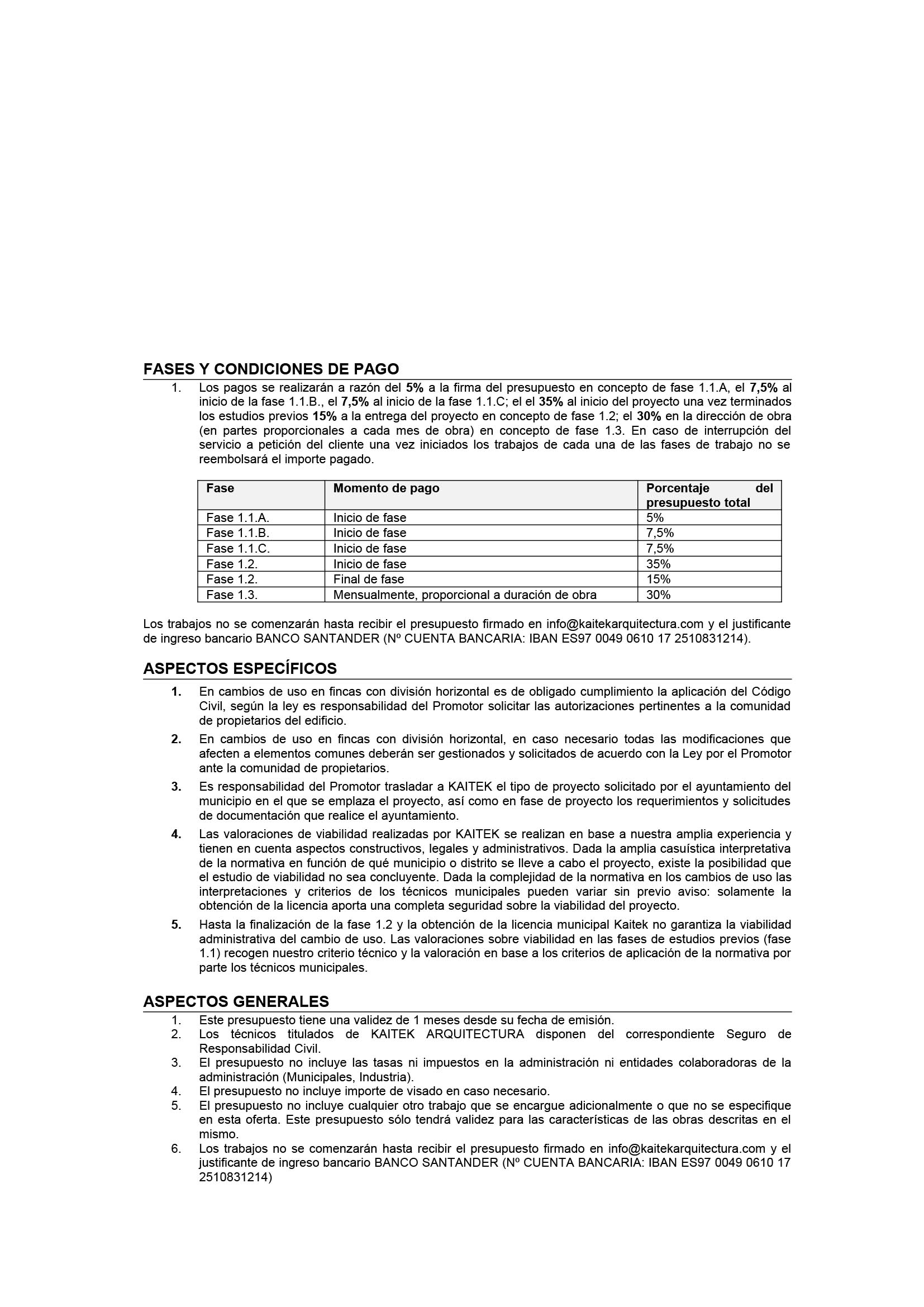 FASES Y CONDICIONES DE PAGO

1. Los pagos se realizarán a razón del 5% a la firma del presupuesto en concepto de fase 1.1.A, el 7,5% al inicio de la fase 1.1.B., el 7,5% al inicio de la fase 1.1.C; el el 35% al inicio del proyecto una vez terminados los estudios previos 15% a la entrega del proyecto en concepto de fase 1.2; el 30% en la dirección de obra (en partes proporcionales a cada mes de obra) en concepto de fase 1.3. En caso de interrupción del servicio a petición del cliente una vez iniciados los trabajos de cada una de las fases de trabajo no se reembolsará el importe pagado.

| Fase | Momento de pago | Porcentaje del presupuesto total |
|---|---|---|
| Fase 1.1.A. | Inicio de fase | 5% |
| Fase 1.1.B. | Inicio de fase | 7,5% |
| Fase 1.1.C. | Inicio de fase | 7,5% |
| Fase 1.2. | Inicio de fase | 35% |
| Fase 1.2. | Final de fase | 15% |
| Fase 1.3. | Mensualmente, proporcional a duración de obra | 30% |

Los trabajos no se comenzarán hasta recibir el presupuesto firmado en info@kaitekarquitectura.com y el justificante de ingreso bancario BANCO SANTANDER (Nº CUENTA BANCARIA: IBAN ES97 0049 0610 17 2510831214).

ASPECTOS ESPECÍFICOS

1. En cambios de uso en fincas con división horizontal es de obligado cumplimiento la aplicación del Código Civil, según la ley es responsabilidad del Promotor solicitar las autorizaciones pertinentes a la comunidad de propietarios del edificio.
2. En cambios de uso en fincas con división horizontal, en caso necesario todas las modificaciones que afecten a elementos comunes deberán ser gestionados y solicitados de acuerdo con la Ley por el Promotor ante la comunidad de propietarios.
3. Es responsabilidad del Promotor trasladar a KAITEK el tipo de proyecto solicitado por el ayuntamiento del municipio en el que se emplaza el proyecto, así como en fase de proyecto los requerimientos y solicitudes de documentación que realice el ayuntamiento.
4. Las valoraciones de viabilidad realizadas por KAITEK se realizan en base a nuestra amplia experiencia y tienen en cuenta aspectos constructivos, legales y administrativos. Dada la amplia casuística interpretativa de la normativa en función de qué municipio o distrito se lleve a cabo el proyecto, existe la posibilidad que el estudio de viabilidad no sea concluyente. Dada la complejidad de la normativa en los cambios de uso las interpretaciones y criterios de los técnicos municipales pueden variar sin previo aviso: solamente la obtención de la licencia aporta una completa seguridad sobre la viabilidad del proyecto.
5. Hasta la finalización de la fase 1.2 y la obtención de la licencia municipal Kaitek no garantiza la viabilidad administrativa del cambio de uso. Las valoraciones sobre viabilidad en las fases de estudios previos (fase 1.1) recogen nuestro criterio técnico y la valoración en base a los criterios de aplicación de la normativa por parte los técnicos municipales.

ASPECTOS GENERALES

1. Este presupuesto tiene una validez de 1 meses desde su fecha de emisión.
2. Los técnicos titulados de KAITEK ARQUITECTURA disponen del correspondiente Seguro de Responsabilidad Civil.
3. El presupuesto no incluye las tasas ni impuestos en la administración ni entidades colaboradoras de la administración (Municipales, Industria).
4. El presupuesto no incluye importe de visado en caso necesario.
5. El presupuesto no incluye cualquier otro trabajo que se encargue adicionalmente o que no se especifique en esta oferta. Este presupuesto sólo tendrá validez para las características de las obras descritas en el mismo.
6. Los trabajos no se comenzarán hasta recibir el presupuesto firmado en info@kaitekarquitectura.com y el justificante de ingreso bancario BANCO SANTANDER (Nº CUENTA BANCARIA: IBAN ES97 0049 0610 17 2510831214)